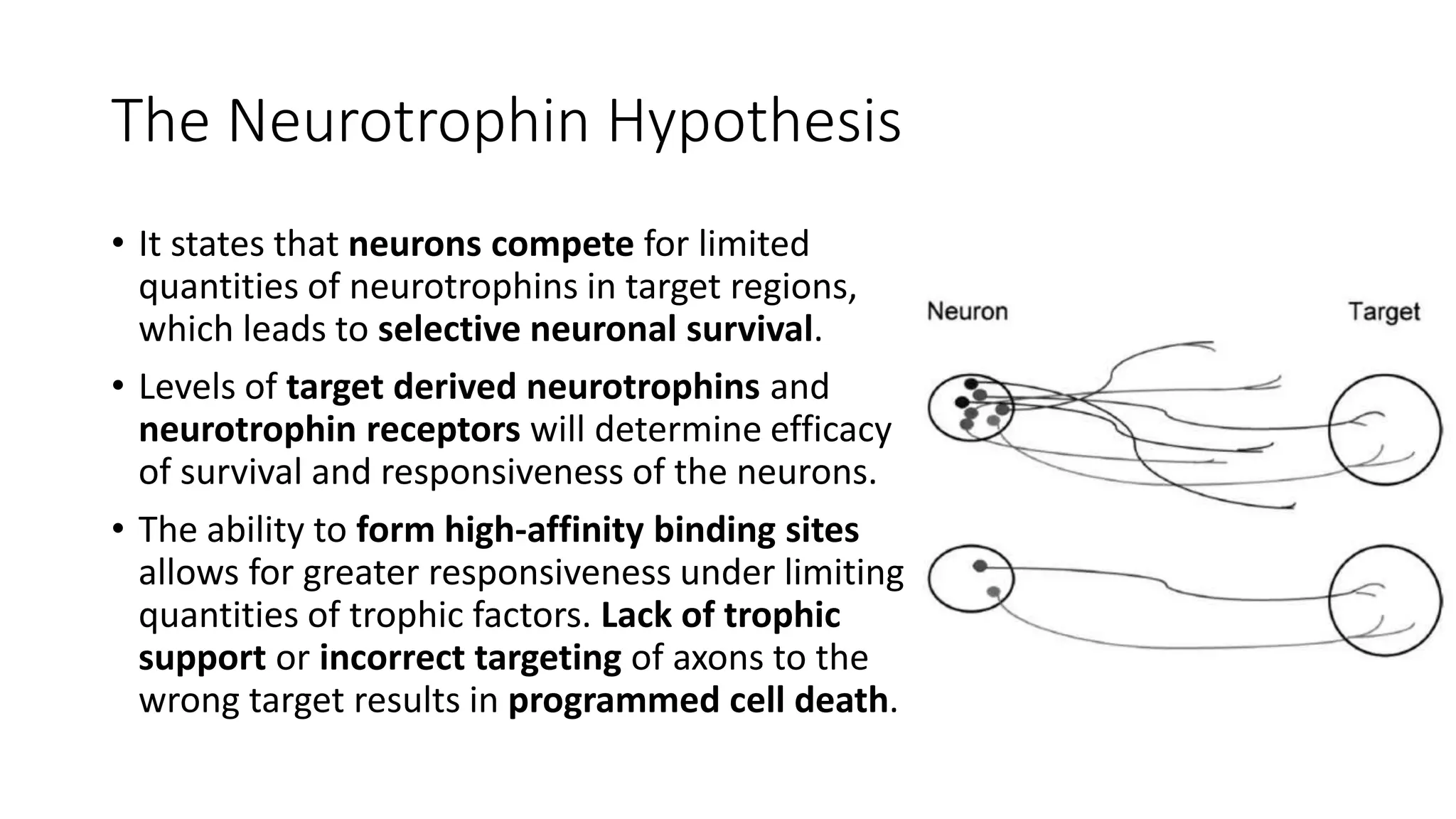 The Neurotrophin Hypothesis

• It states that neurons compete for limited quantities of neurotrophins in target regions, which leads to selective neuronal survival.

• Levels of target derived neurotrophins and neurotrophin receptors will determine efficacy of survival and responsiveness of the neurons.

• The ability to form high-affinity binding sites allows for greater responsiveness under limiting quantities of trophic factors. Lack of trophic support or incorrect targeting of axons to the wrong target results in programmed cell death.

Neuron

Target